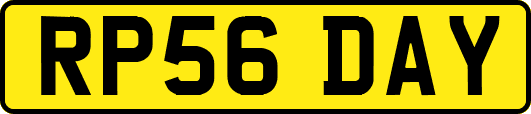 RP56 DAY